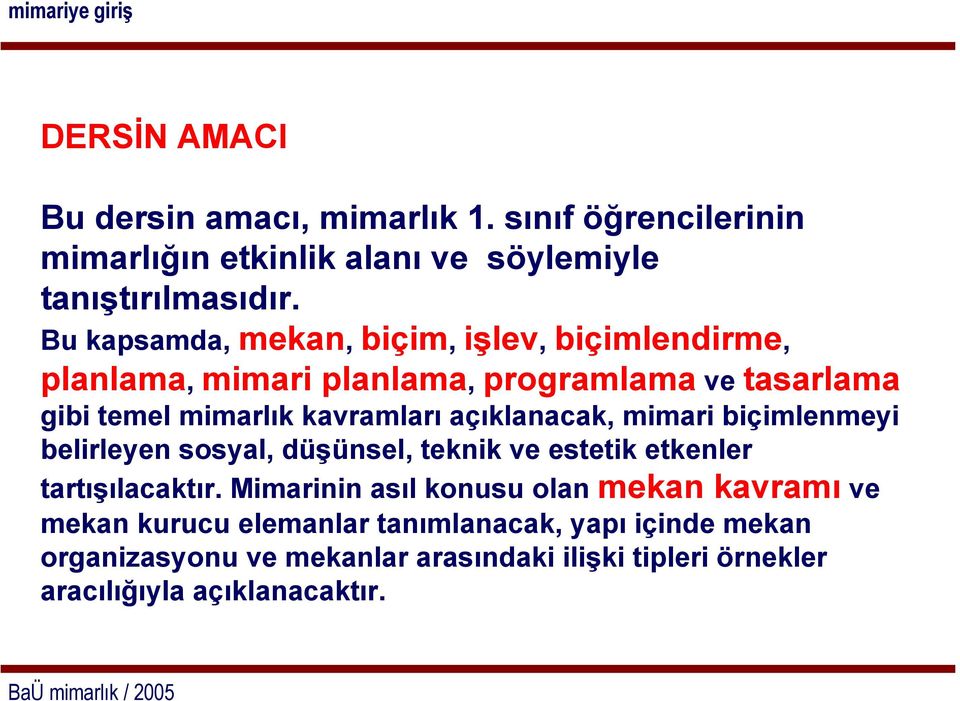 mimariye giriş

DERSİN AMACI

Bu dersin amacı, mimarlık 1. sınıf öğrencilerinin mimarlığın etkinlik alanı ve söylemiyle tanıştırılmasıdır.

Bu kapsamda, mekan, biçim, işlev, biçimlendirme, planlama, mimari planlama, programlama ve tasarlama gibi temel mimarlık kavramları açıklanacak, mimari biçimlenmeyi belirleyen sosyal, düşünsel, teknik ve estetik etkenler tartışılacaktır. Mimarinin asıl konusu olan mekan kavramı ve mekan kurucu elemanlar tanımlanacak, yapı içinde mekan organizasyonu ve mekanlar arasındaki ilişki tipleri örnekler aracılığıyla açıklanacaktır.

BaÜ mimarlık / 2005